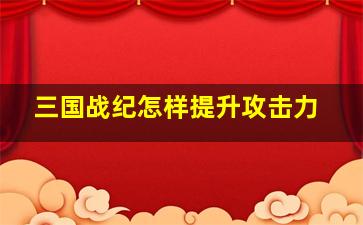 三国战纪怎样提升攻击力